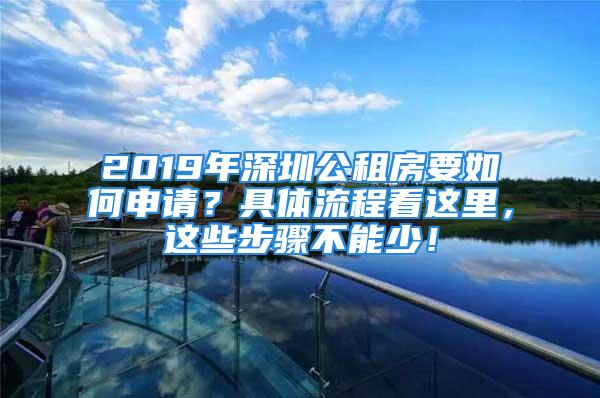 2019年深圳公租房要如何申请？具体流程看这里，这些步骤不能少！